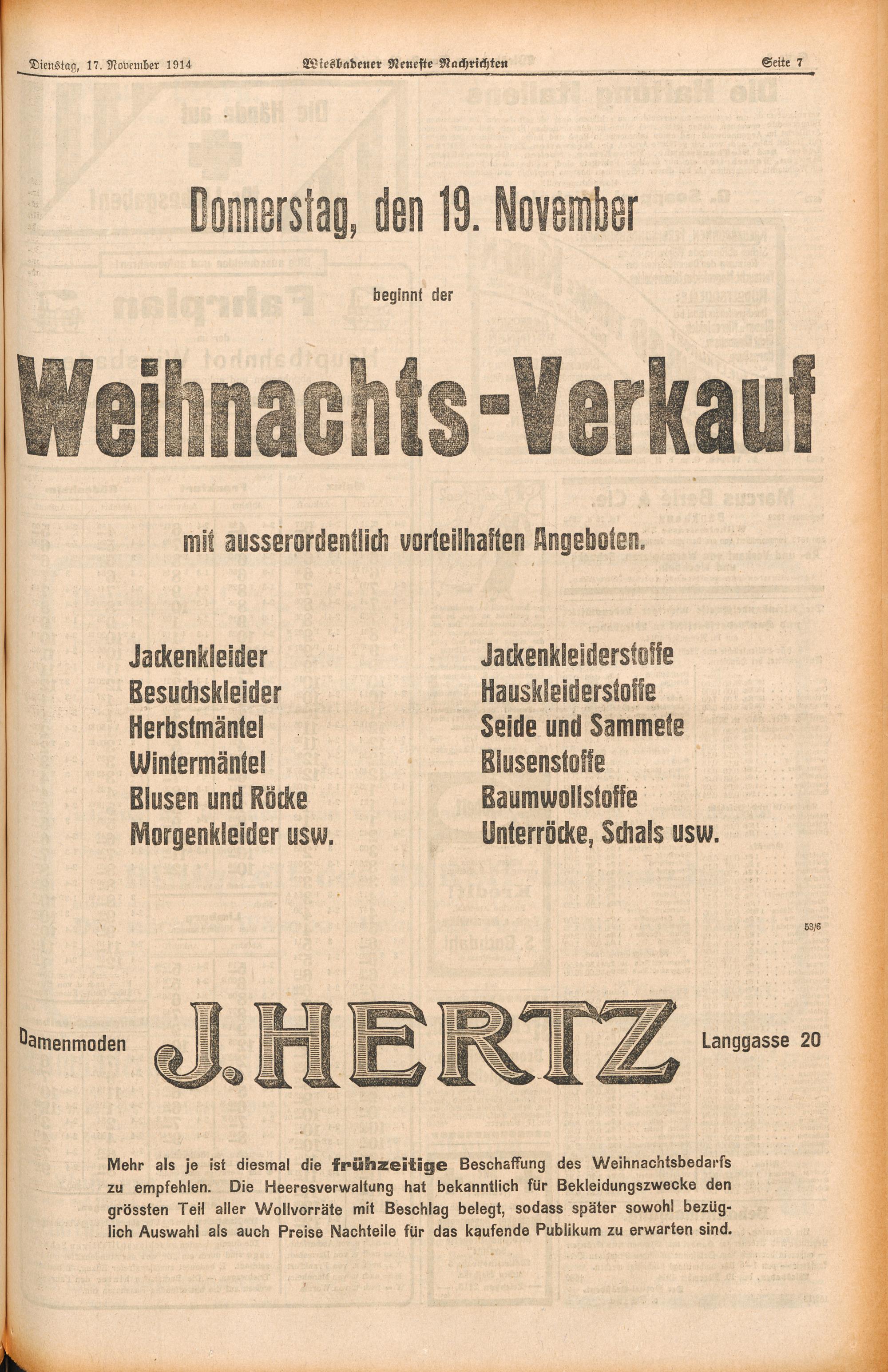 Dienstag, 17. November 1914 Wiesbadener Neueste Nachrichten Seite 7

Donnerstag, den 19. November

beginnt der

Weihnachts-Verkauf

mit ausserordentlich vorteilhaften Angeboten.

Jackenkleider
Besuchskleider
Herbstmäntel
Wintermäntel
Blusen und Röcke
Morgenkleider usw.

Jackenkleiderstoffe
Hauskleiderstoffe
Seide und Sammete
Blusenstoffe
Baumwollstoffe
Unterröcke, Schals usw.

53/6

Damenmoden J. HERTZ Langgasse 20

Mehr als je ist diesmal die frühzeitige Beschaffung des Weihnachtsbedarfs zu empfehlen. Die Heeresverwaltung hat bekanntlich für Bekleidungszwecke den grössten Teil aller Wollvorräte mit Beschlag belegt, sodass später sowohl bezüglich Auswahl als auch Preise Nachteile für das kaufende Publikum zu erwarten sind.